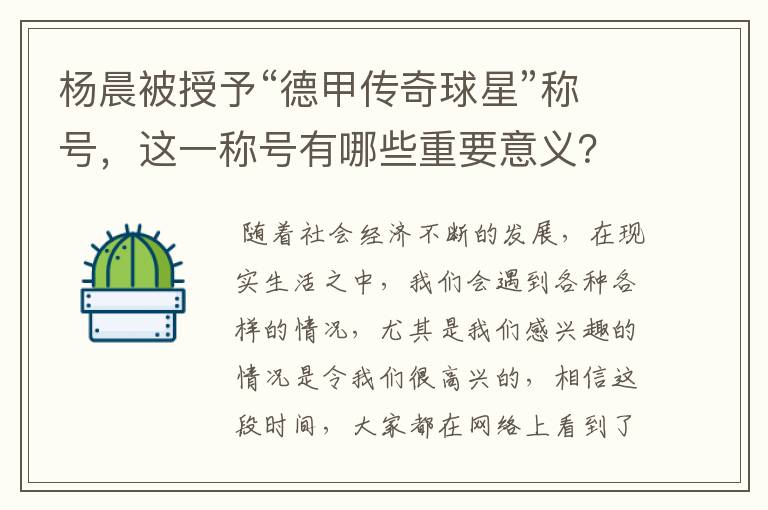 杨晨被授予“德甲传奇球星”称号，这一称号有哪些重要意义？

随着社会经济不断的发展，在现实生活之中，我们会遇到各种各样的情况，尤其是我们感兴趣的情况是令我们很高兴的，相信这段时间，大家都在网络上看到了